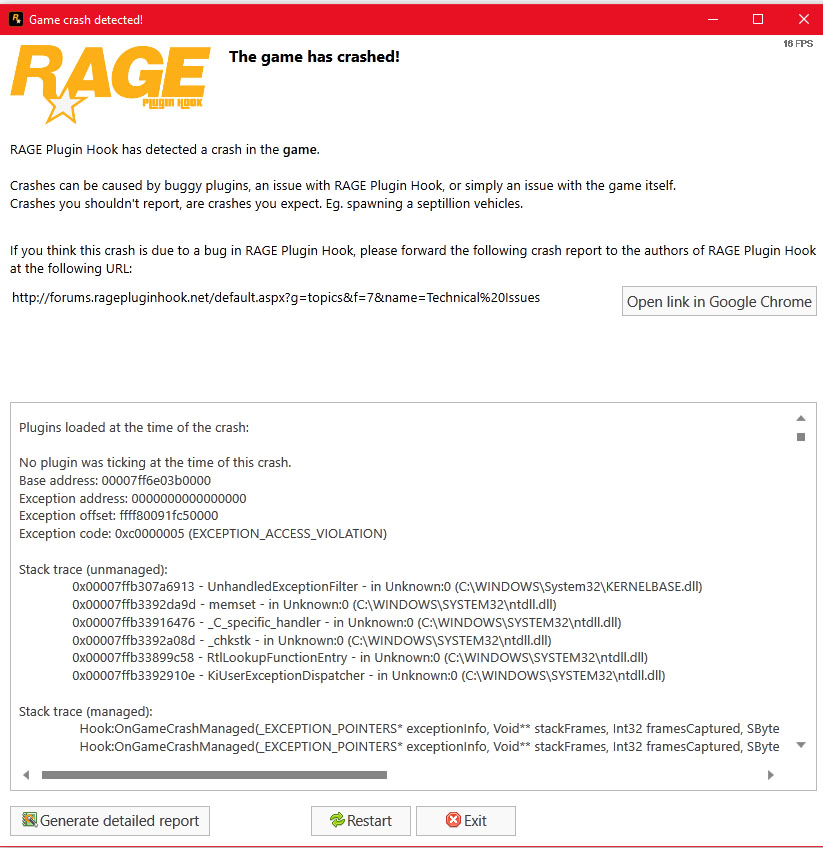 Game crash detected!

16 FPS

RAGE
Plugin Hook

The game has crashed!

RAGE Plugin Hook has detected a crash in the game.

Crashes can be caused by buggy plugins, an issue with RAGE Plugin Hook, or simply an issue with the game itself.
Crashes you shouldn't report, are crashes you expect. Eg. spawning a septillion vehicles.

If you think this crash is due to a bug in RAGE Plugin Hook, please forward the following crash report to the authors of RAGE Plugin Hook at the following URL:

http://forums.ragepluginhook.net/default.aspx?g=topics&f=7&name=Technical%20Issues

Open link in Google Chrome

Plugins loaded at the time of the crash:

No plugin was ticking at the time of this crash.
Base address: 00007ff6e03b0000
Exception address: 0000000000000000
Exception offset: ffff80091fc50000
Exception code: 0xc0000005 (EXCEPTION_ACCESS_VIOLATION)

Stack trace (unmanaged):
0x00007ffb307a6913 - UnhandledExceptionFilter - in Unknown:0 (C:\WINDOWS\System32\KERNELBASE.dll)
0x00007ffb3392da9d - memset - in Unknown:0 (C:\WINDOWS\SYSTEM32\ntdll.dll)
0x00007ffb33916476 - _C_specific_handler - in Unknown:0 (C:\WINDOWS\SYSTEM32\ntdll.dll)
0x00007ffb3392a08d - _chkstk - in Unknown:0 (C:\WINDOWS\SYSTEM32\ntdll.dll)
0x00007ffb33899c58 - RtlLookupFunctionEntry - in Unknown:0 (C:\WINDOWS\SYSTEM32\ntdll.dll)
0x00007ffb3392910e - KiUserExceptionDispatcher - in Unknown:0 (C:\WINDOWS\SYSTEM32\ntdll.dll)

Stack trace (managed):
Hook:OnGameCrashManaged(_EXCEPTION_POINTERS* exceptionInfo, Void** stackFrames, Int32 framesCaptured, SByte
Hook:OnGameCrashManaged(_EXCEPTION_POINTERS* exceptionInfo, Void** stackFrames, Int32 framesCaptured, SByte

Generate detailed report
Restart
Exit